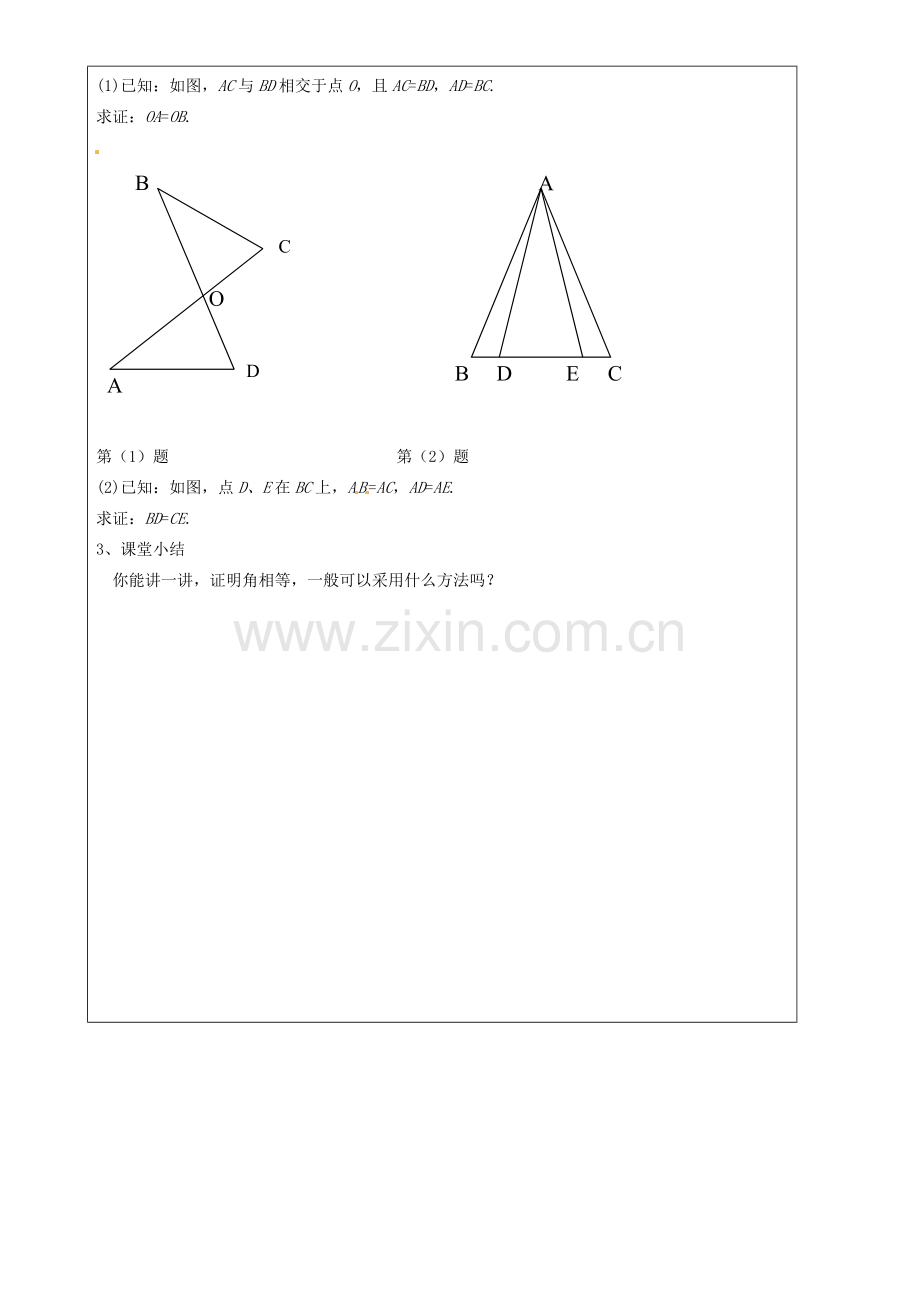 (1)已知：如图，AC与BD相交于点O，且AC=BD，AD=BC.

求证：OA=OB.

B

C

O

A

D

A

B D E C

第（1）题 第（2）题

(2)已知：如图，点D、E在BC上，AB=AC，AD=AE.

求证：BD=CE.

3、课堂小结

你能讲一讲，证明角相等，一般可以采用什么方法吗？

www.zixin.com.cn